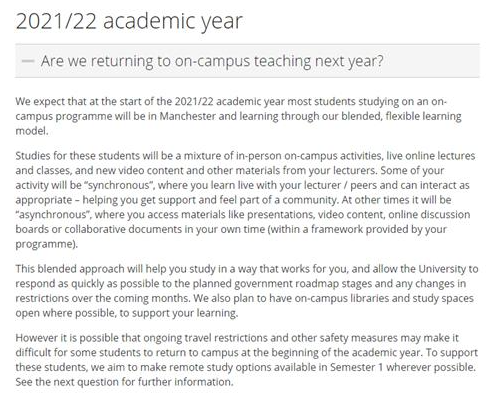 2021/22 academic year

— Are we returning to on-campus teaching next year?

We expect that at the start of the 2021/22 academic year most students studying on an on-campus programme will be in Manchester and learning through our blended, flexible learning model.

Studies for these students will be a mixture of in-person on-campus activities, live online lectures and classes, and new video content and other materials from your lecturers. Some of your activity will be "synchronous", where you learn live with your lecturer / peers and can interact as appropriate – helping you get support and feel part of a community. At other times it will be "asynchronous", where you access materials like presentations, video content, online discussion boards or collaborative documents in your own time (within a framework provided by your programme).

This blended approach will help you study in a way that works for you, and allow the University to respond as quickly as possible to the planned government roadmap stages and any changes in restrictions over the coming months. We also plan to have on-campus libraries and study spaces open where possible, to support your learning.

However it is possible that ongoing travel restrictions and other safety measures may make it difficult for some students to return to campus at the beginning of the academic year. To support these students, we aim to make remote study options available in Semester 1 wherever possible. See the next question for further information.